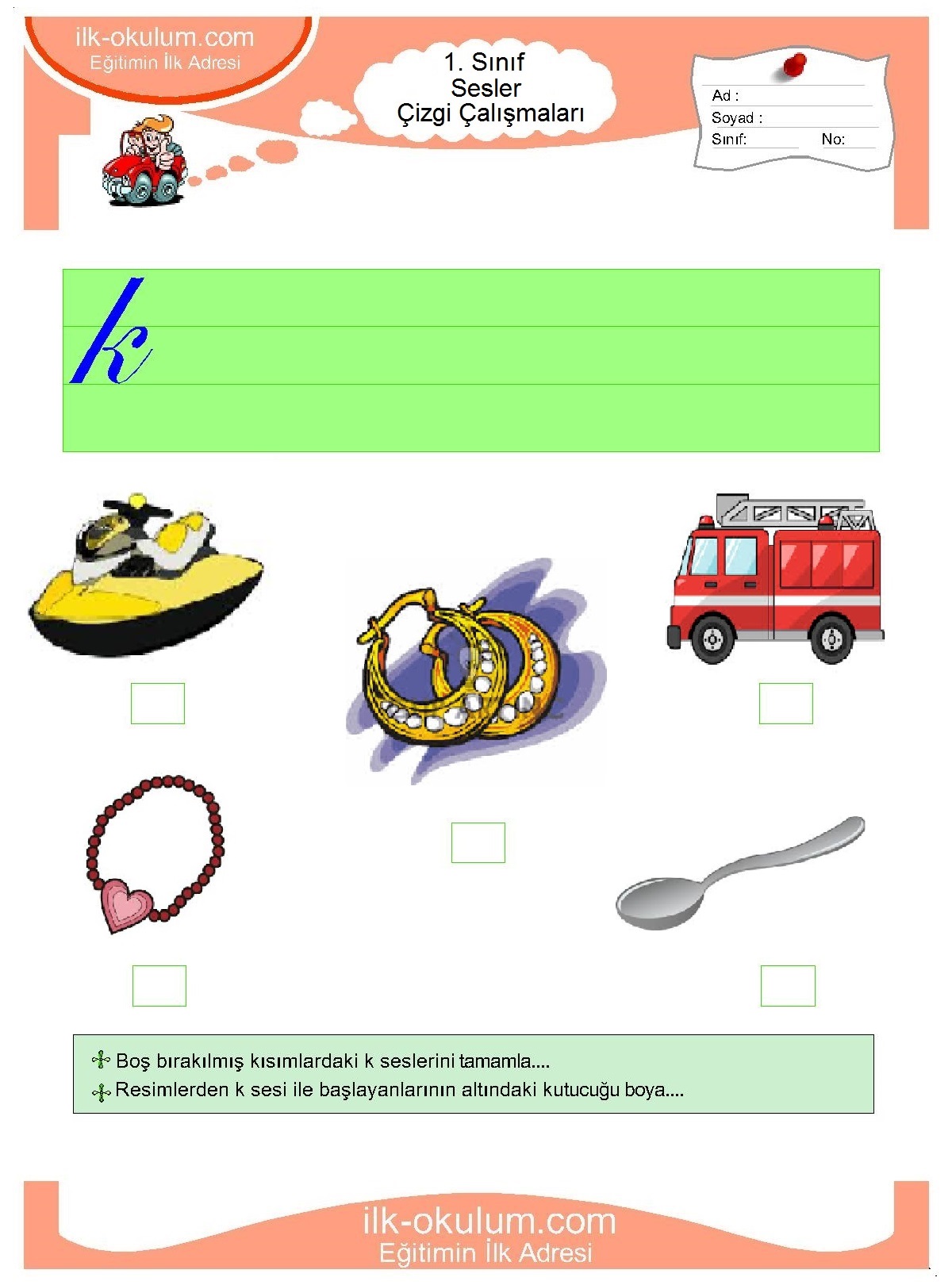 ilk-okulum.com
Eğitimin İlk Adresi

1. Sınıf
Sesler
Çizgi Çalışmaları

Ad :
Soyad :
Sınıf: No:

k

Boş bırakılmış kısımlardaki k seslerini tamamla....
Resimlerden k sesi ile başlayanlarının altındaki kutucuğu boya....

ilk-okulum.com
Eğitimin İlk Adresi